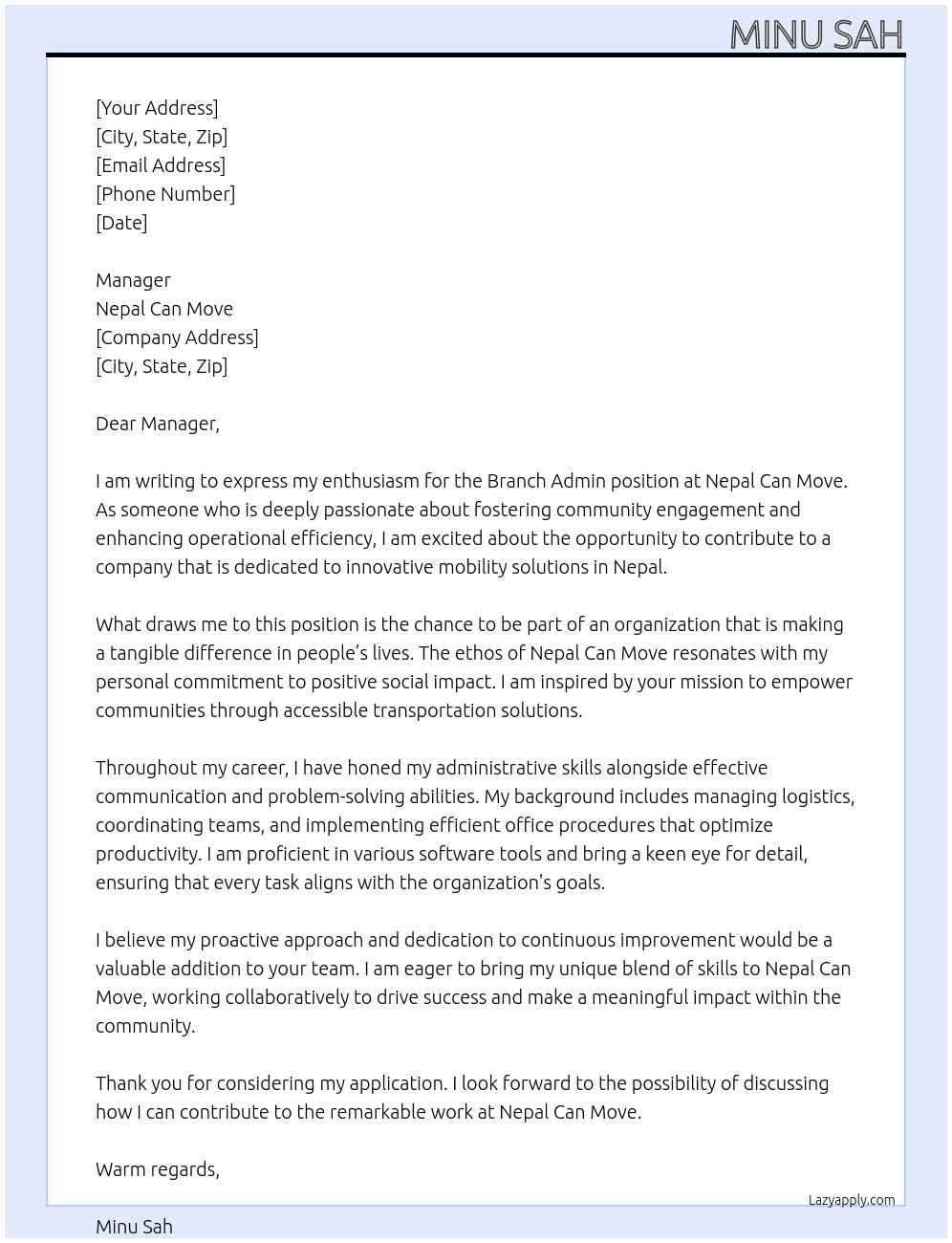 MINU SAH

[Your Address]
[City, State, Zip]
[Email Address]
[Phone Number]
[Date]

Manager
Nepal Can Move
[Company Address]
[City, State, Zip]

Dear Manager,

I am writing to express my enthusiasm for the Branch Admin position at Nepal Can Move. As someone who is deeply passionate about fostering community engagement and enhancing operational efficiency, I am excited about the opportunity to contribute to a company that is dedicated to innovative mobility solutions in Nepal.

What draws me to this position is the chance to be part of an organization that is making a tangible difference in people's lives. The ethos of Nepal Can Move resonates with my personal commitment to positive social impact. I am inspired by your mission to empower communities through accessible transportation solutions.

Throughout my career, I have honed my administrative skills alongside effective communication and problem-solving abilities. My background includes managing logistics, coordinating teams, and implementing efficient office procedures that optimize productivity. I am proficient in various software tools and bring a keen eye for detail, ensuring that every task aligns with the organization's goals.

I believe my proactive approach and dedication to continuous improvement would be a valuable addition to your team. I am eager to bring my unique blend of skills to Nepal Can Move, working collaboratively to drive success and make a meaningful impact within the community.

Thank you for considering my application. I look forward to the possibility of discussing how I can contribute to the remarkable work at Nepal Can Move.

Warm regards,

Lazyapply.com

Minu Sah